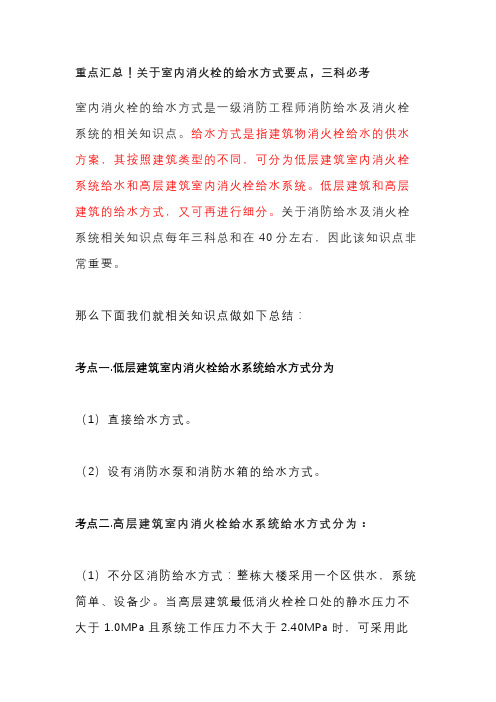 重点汇总！关于室内消火栓的给水方式要点，三科必考

室内消火栓的给水方式是一级消防工程师消防给水及消火栓系统的相关知识点。给水方式是指建筑物消火栓给水的供水方案，其按照建筑类型的不同，可分为低层建筑室内消火栓系统给水和高层建筑室内消火栓给水系统。低层建筑和高层建筑的给水方式，又可再进行细分。关于消防给水及消火栓系统相关知识点每年三科总和在 40 分左右，因此该知识点非常重要。

那么下面我们就相关知识点做如下总结：

考点一.低层建筑室内消火栓给水系统给水方式分为

（1）直接给水方式。

（2）设有消防水泵和消防水箱的给水方式。

考点二.高层建筑室内消火栓给水系统给水方式分为：

（1）不分区消防给水方式：整栋大楼采用一个区供水，系统简单、设备少。当高层建筑最低消火栓栓口处的静水压力不大于 1.0MPa 且系统工作压力不大于 2.40MPa 时，可采用此